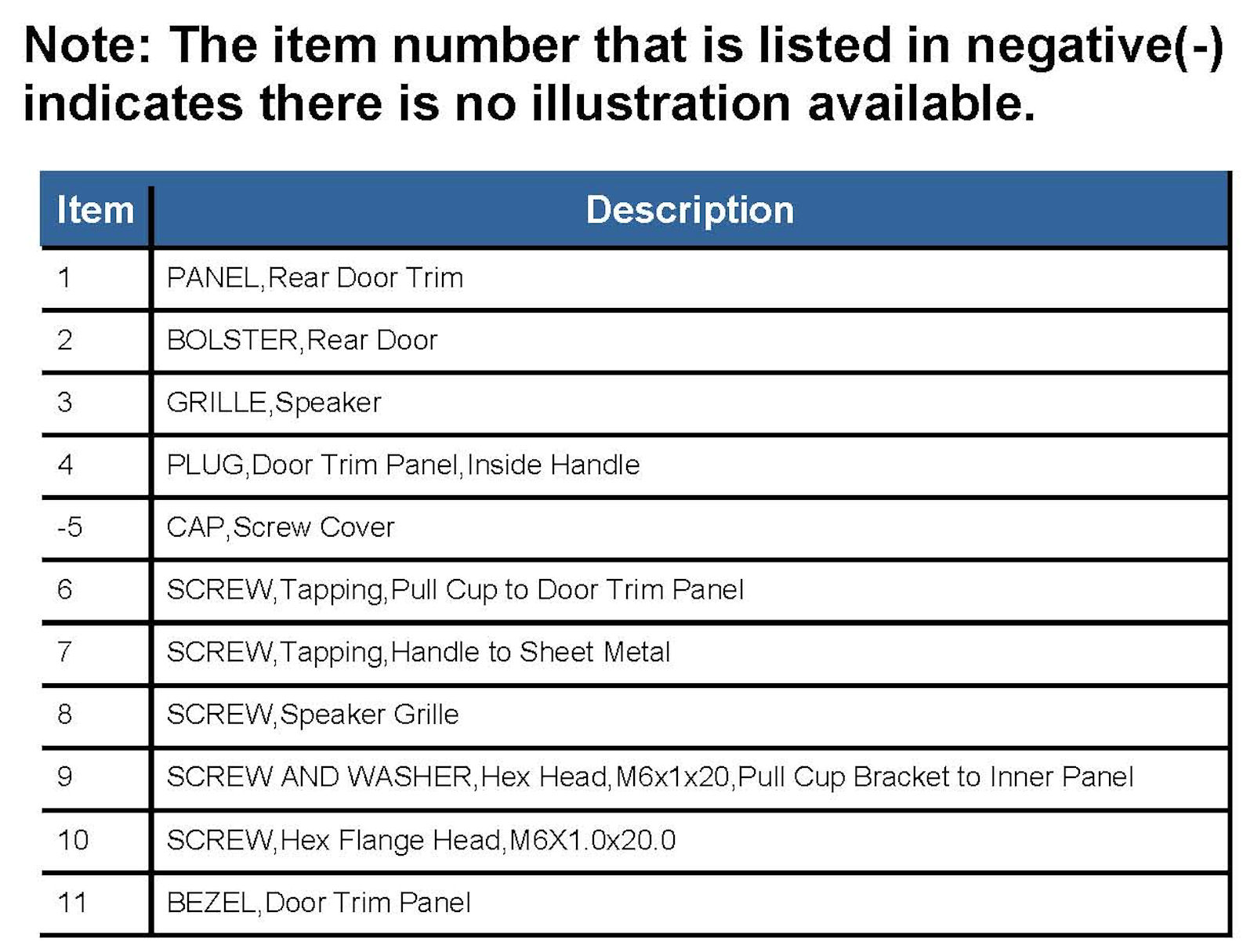 Note: The item number that is listed in negative(-) indicates there is no illustration available.

| Item | Description |
|---|---|
| 1 | PANEL,Rear Door Trim |
| 2 | BOLSTER,Rear Door |
| 3 | GRILLE,Speaker |
| 4 | PLUG,Door Trim Panel,Inside Handle |
| -5 | CAP,Screw Cover |
| 6 | SCREW,Tapping,Pull Cup to Door Trim Panel |
| 7 | SCREW,Tapping,Handle to Sheet Metal |
| 8 | SCREW,Speaker Grille |
| 9 | SCREW AND WASHER,Hex Head,M6x1x20,Pull Cup Bracket to Inner Panel |
| 10 | SCREW,Hex Flange Head,M6X1.0x20.0 |
| 11 | BEZEL,Door Trim Panel |